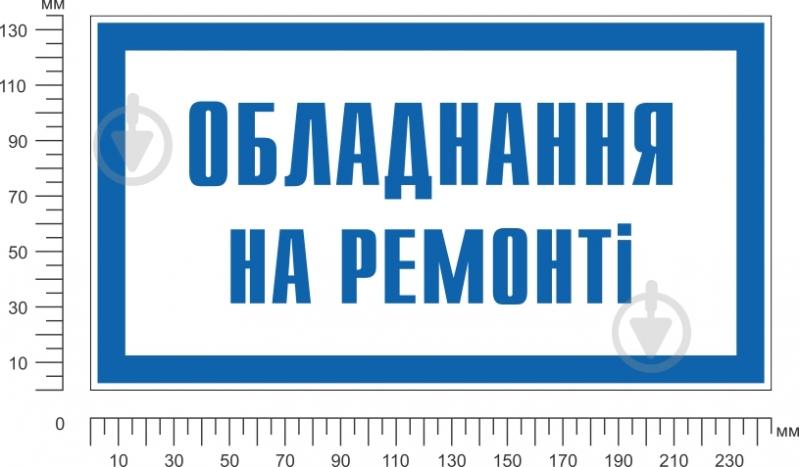 мм
130
110
90
70
50
30
10

ОБЛАДНАННЯ
НА РЕМОНТІ

0
10 30 50 70 90 110 130 150 170 190 210 230
мм